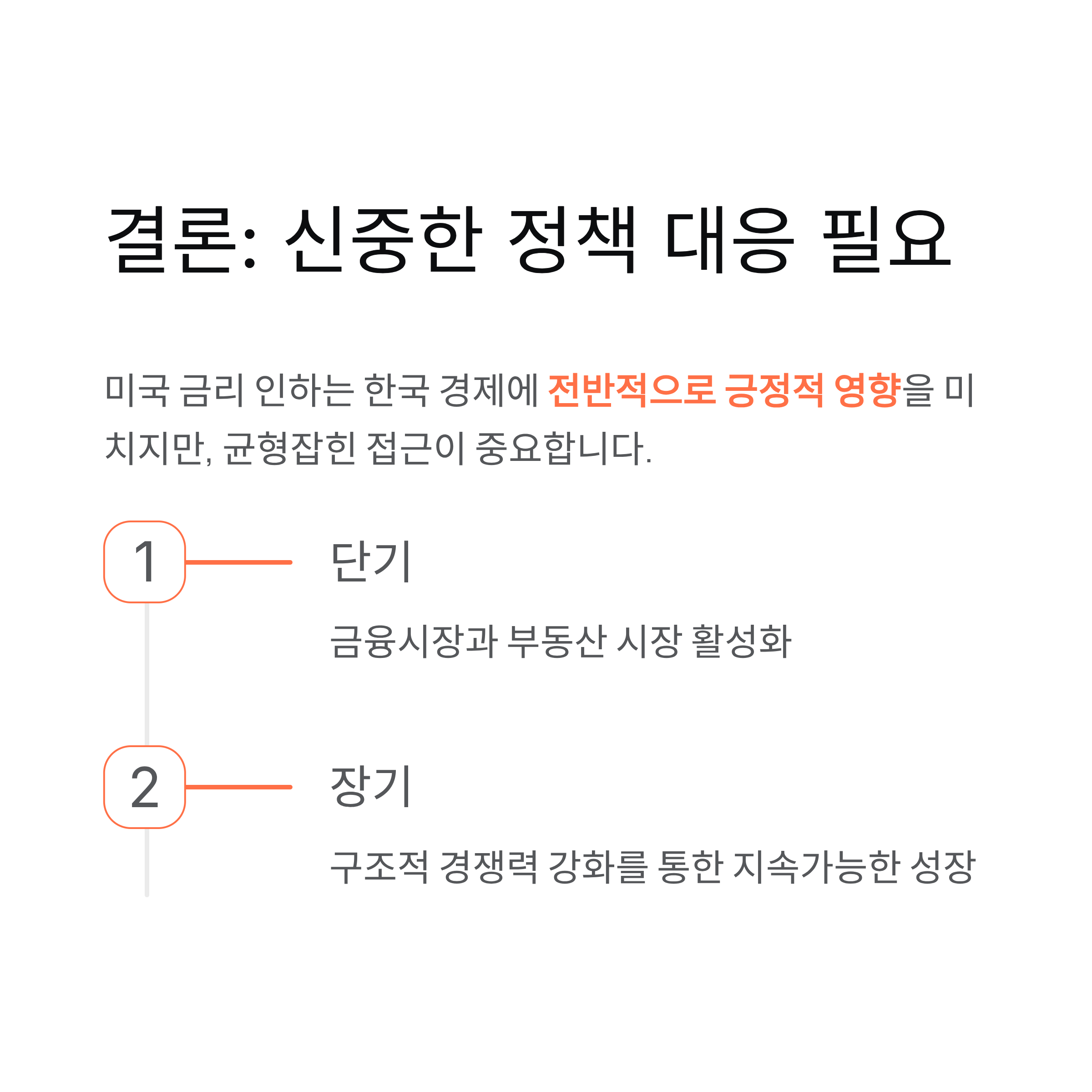 결론: 신중한 정책 대응 필요

미국 금리 인하는 한국 경제에 전반적으로 긍정적 영향을 미치지만, 균형잡힌 접근이 중요합니다.

1

단기

금융시장과 부동산 시장 활성화

2

장기

구조적 경쟁력 강화를 통한 지속가능한 성장